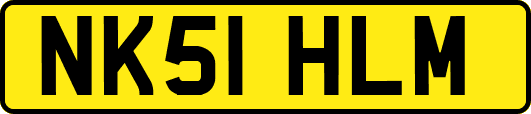 NK51 HLM